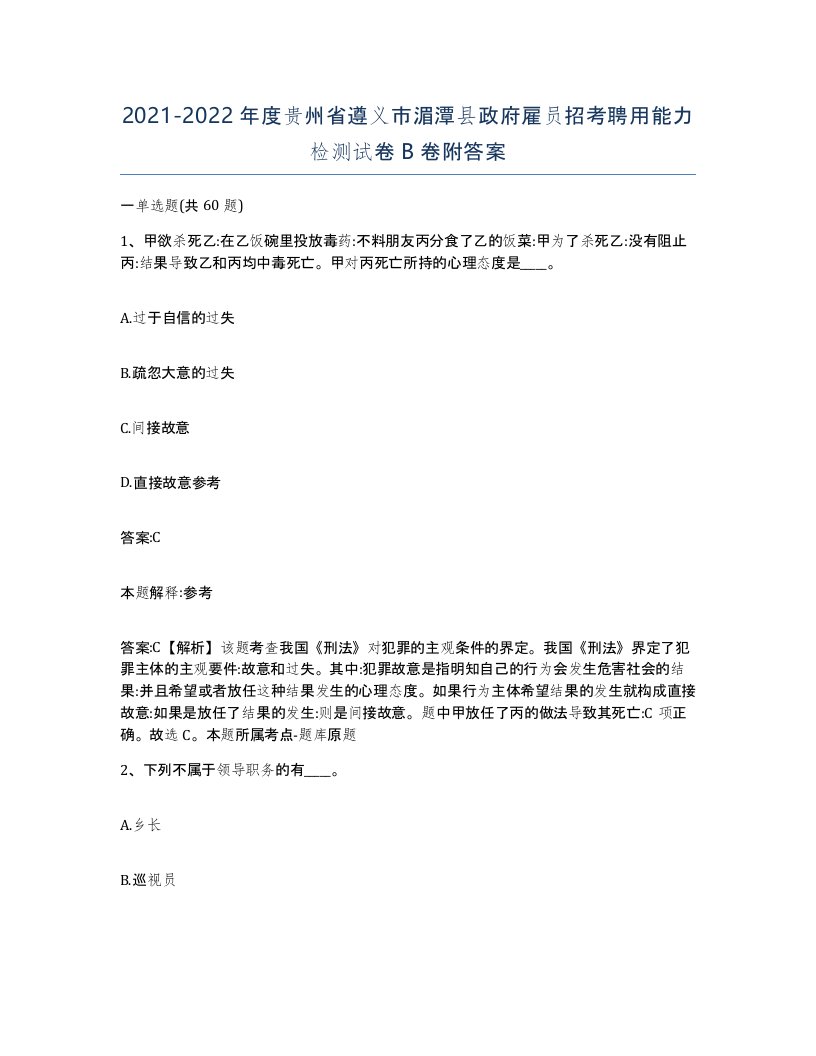 2021-2022年度贵州省遵义市湄潭县政府雇员招考聘用能力检测试卷B卷附答案

一单选题(共60题)

1、甲欲杀死乙:在乙饭碗里投放毒药:不料朋友丙分食了乙的饭菜:甲为了杀死乙:没有阻止丙:结果导致乙和丙均中毒死亡。甲对丙死亡所持的心理态度是____。

A.过于自信的过失

B.疏忽大意的过失

C.间接故意

D.直接故意参考

答案:C

本题解释:参考

答案:C【解析】该题考查我国《刑法》对犯罪的主观条件的界定。我国《刑法》界定了犯罪主体的主观要件:故意和过失。其中:犯罪故意是指明知自己的行为会发生危害社会的结果:并且希望或者放任这种结果发生的心理态度。如果行为主体希望结果的发生就构成直接故意:如果是放任了结果的发生:则是间接故意。题中甲放任了丙的做法导致其死亡:C项正确。故选C。本题所属考点-题库原题

2、下列不属于领导职务的有____。

A.乡长

B.巡视员